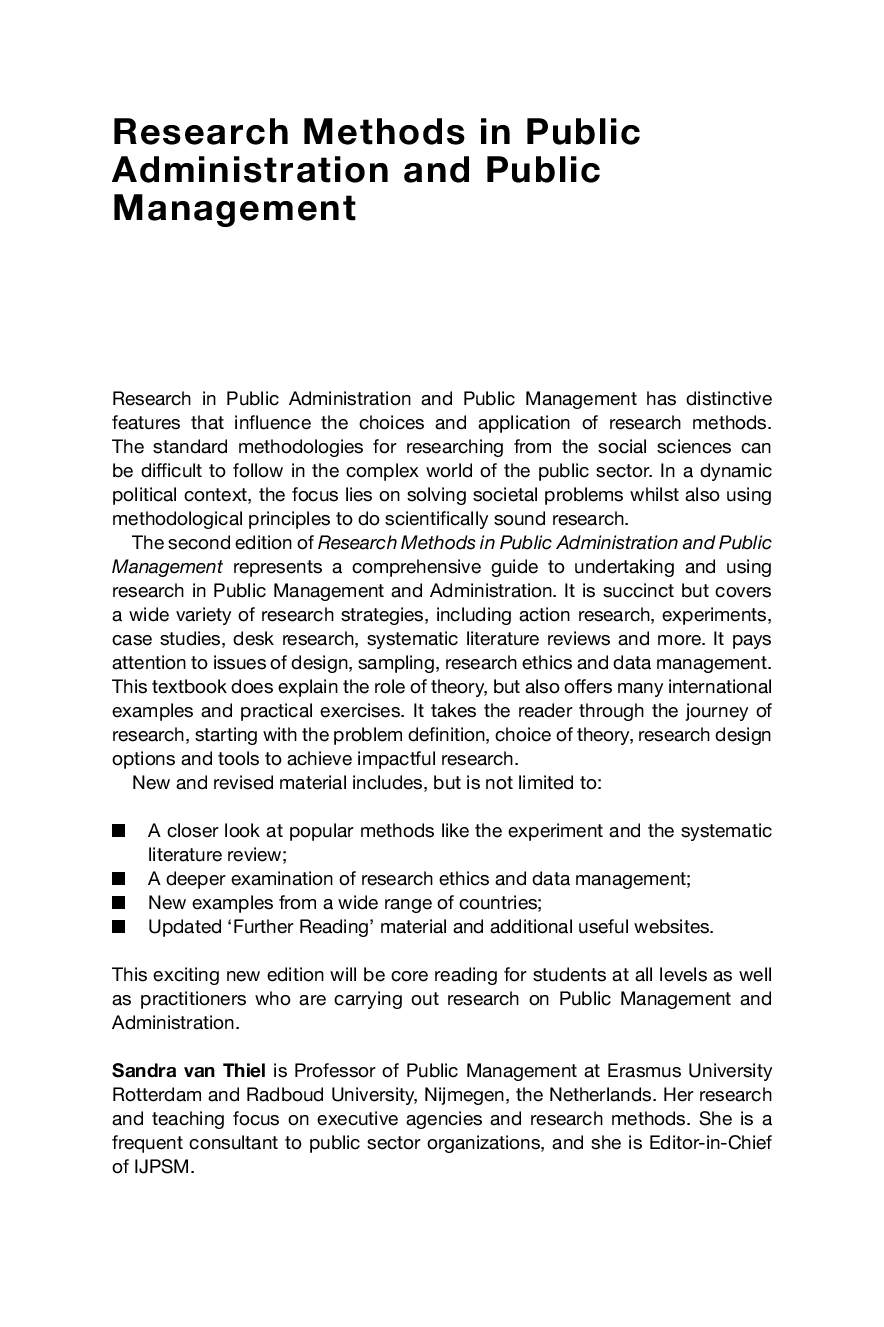 Research Methods in Public Administration and Public Management

Research in Public Administration and Public Management has distinctive features that influence the choices and application of research methods. The standard methodologies for researching from the social sciences can be difficult to follow in the complex world of the public sector. In a dynamic political context, the focus lies on solving societal problems whilst also using methodological principles to do scientifically sound research.

The second edition of Research Methods in Public Administration and Public Management represents a comprehensive guide to undertaking and using research in Public Management and Administration. It is succinct but covers a wide variety of research strategies, including action research, experiments, case studies, desk research, systematic literature reviews and more. It pays attention to issues of design, sampling, research ethics and data management. This textbook does explain the role of theory, but also offers many international examples and practical exercises. It takes the reader through the journey of research, starting with the problem definition, choice of theory, research design options and tools to achieve impactful research.

New and revised material includes, but is not limited to:

• A closer look at popular methods like the experiment and the systematic literature review;
• A deeper examination of research ethics and data management;
• New examples from a wide range of countries;
• Updated 'Further Reading' material and additional useful websites.

This exciting new edition will be core reading for students at all levels as well as practitioners who are carrying out research on Public Management and Administration.

Sandra van Thiel is Professor of Public Management at Erasmus University Rotterdam and Radboud University, Nijmegen, the Netherlands. Her research and teaching focus on executive agencies and research methods. She is a frequent consultant to public sector organizations, and she is Editor-in-Chief of IJPSM.